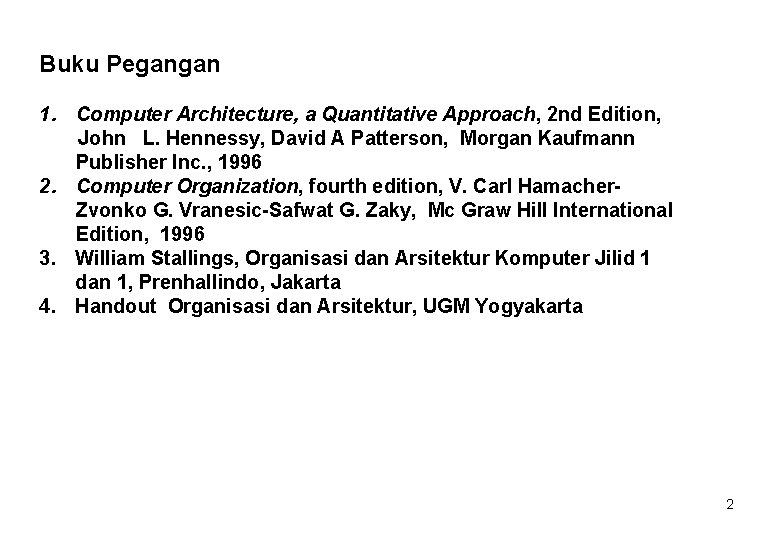 Buku Pegangan

1. Computer Architecture, a Quantitative Approach, 2nd Edition, John L. Hennessy, David A Patterson, Morgan Kaufmann Publisher Inc., 1996
2. Computer Organization, fourth edition, V. Carl Hamacher-Zvonko G. Vranesic-Safwat G. Zaky, Mc Graw Hill International Edition, 1996
3. William Stallings, Organisasi dan Arsitektur Komputer Jilid 1 dan 1, Prenhallindo, Jakarta
4. Handout Organisasi dan Arsitektur, UGM Yogyakarta

2